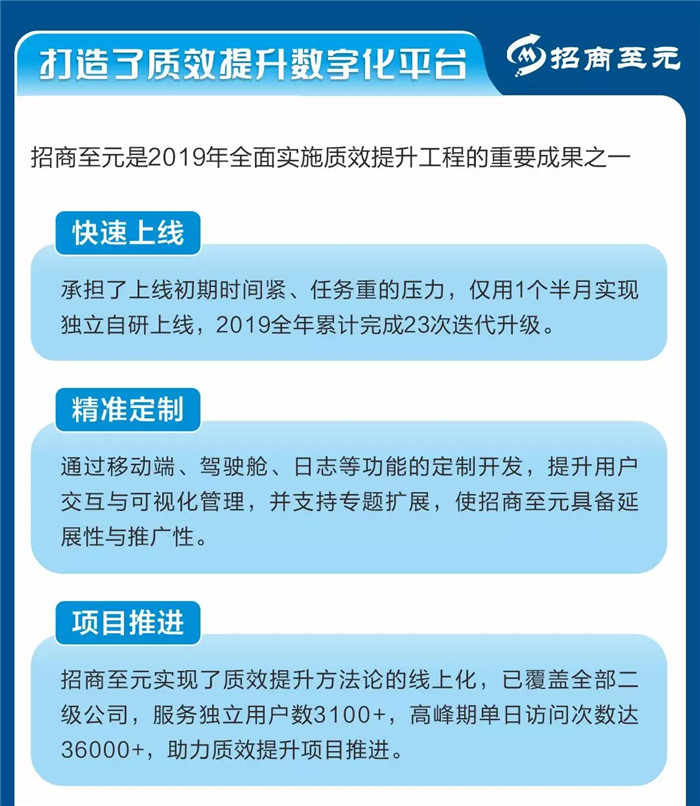 打造了质效提升数字化平台

招商至元

招商至元是2019年全面实施质效提升工程的重要成果之一

快速上线

承担了上线初期时间紧、任务重的压力，仅用1个半月实现独立自研上线，2019全年累计完成23次迭代升级。

精准定制

通过移动端、驾驶舱、日志等功能的定制开发，提升用户交互与可视化管理，并支持专题扩展，使招商至元具备延展性与推广性。

项目推进

招商至元实现了质效提升方法论的线上化，已覆盖全部二级公司，服务独立用户数3100+，高峰期单日访问次数达36000+，助力质效提升项目推进。